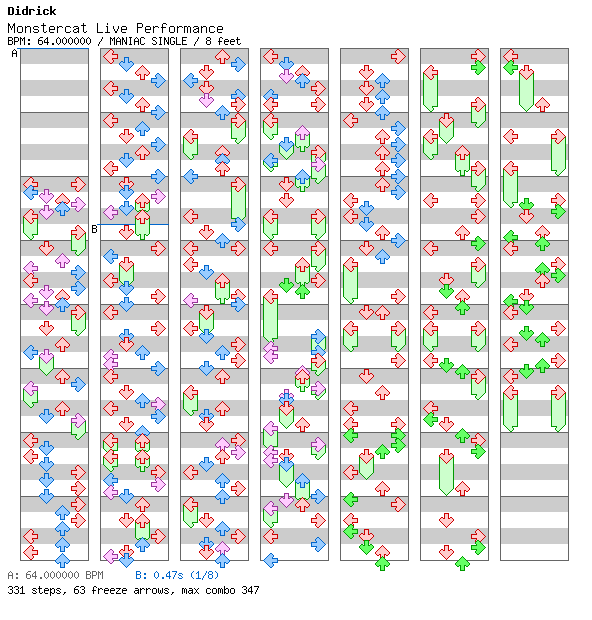 Didrick
Monstercat Live Performance
BPM: 64.000000 / MANIAC SINGLE / 8 feet

A

B

A: 64.000000 BPM B: 0.47s (1/8)
331 steps, 63 freeze arrows, max combo 347